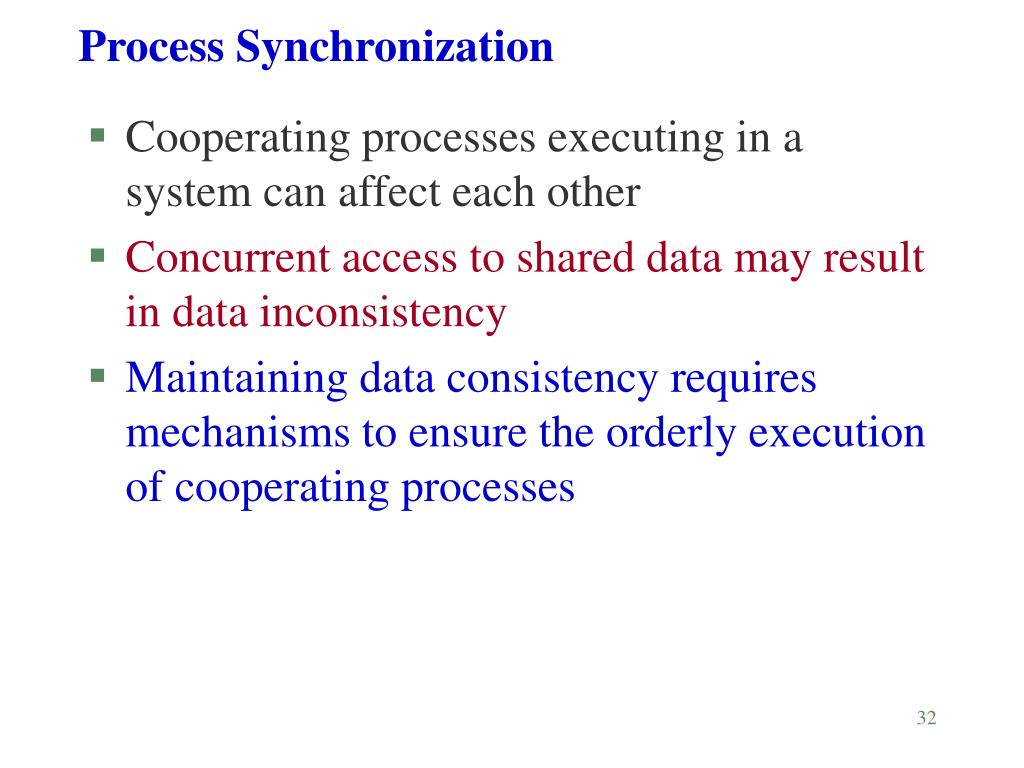 Process Synchronization

▪ Cooperating processes executing in a system can affect each other

▪ Concurrent access to shared data may result in data inconsistency

▪ Maintaining data consistency requires mechanisms to ensure the orderly execution of cooperating processes

32